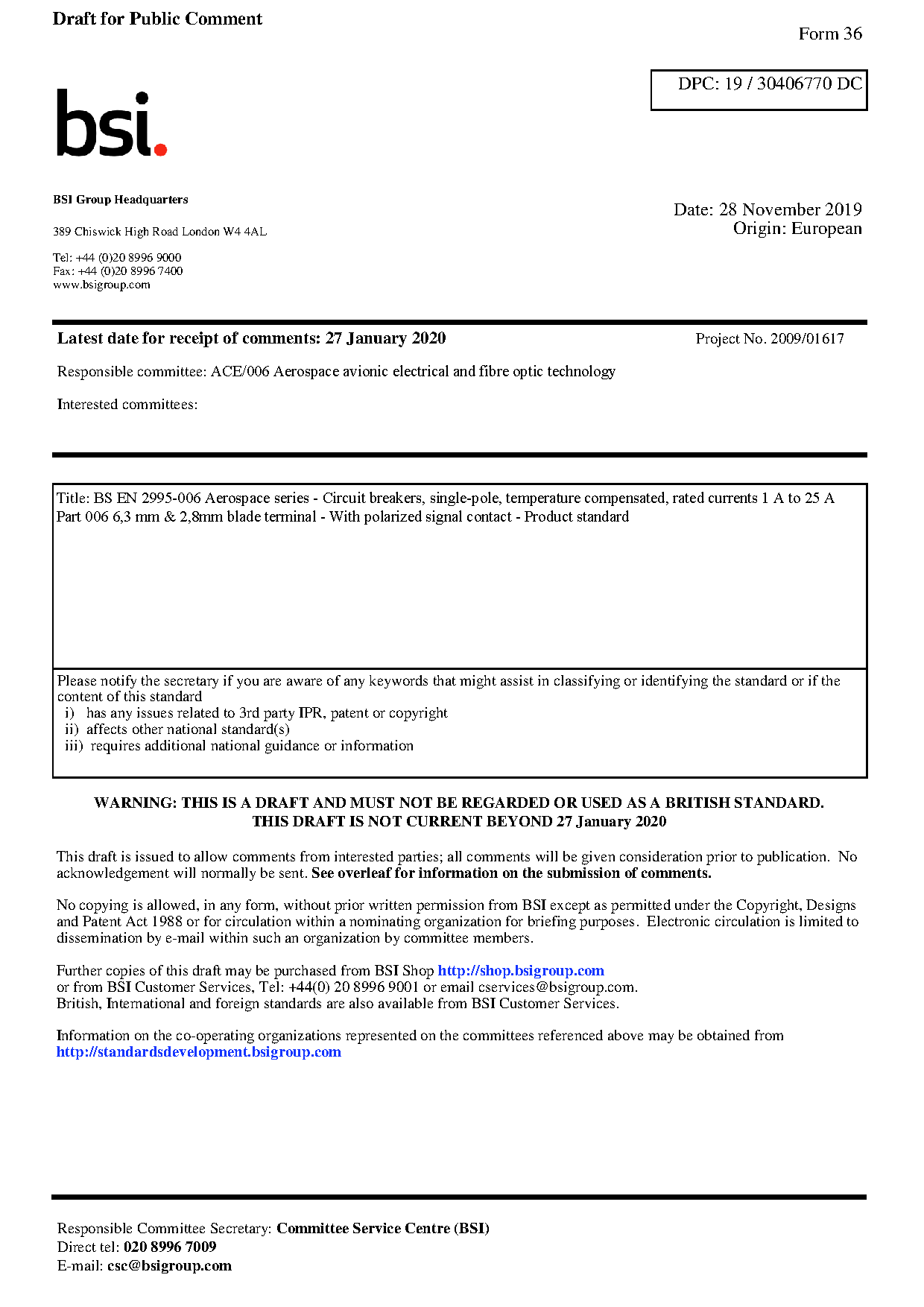 Draft for Public Comment

Form 36

DPC: 19 / 30406770 DC

bsi.

BSI Group Headquarters

389 Chiswick High Road London W4 4AL

Tel: +44 (0)20 8996 9000
Fax: +44 (0)20 8996 7400
www.bsigroup.com

Date: 28 November 2019
Origin: European

Latest date for receipt of comments: 27 January 2020

Project No. 2009/01617

Responsible committee: ACE/006 Aerospace avionic electrical and fibre optic technology

Interested committees:

Title: BS EN 2995-006 Aerospace series - Circuit breakers, single-pole, temperature compensated, rated currents 1 A to 25 A Part 006 6,3 mm & 2,8mm blade terminal - With polarized signal contact - Product standard

Please notify the secretary if you are aware of any keywords that might assist in classifying or identifying the standard or if the content of this standard
i) has any issues related to 3rd party IPR, patent or copyright
ii) affects other national standard(s)
iii) requires additional national guidance or information

WARNING: THIS IS A DRAFT AND MUST NOT BE REGARDED OR USED AS A BRITISH STANDARD.
THIS DRAFT IS NOT CURRENT BEYOND 27 January 2020

This draft is issued to allow comments from interested parties; all comments will be given consideration prior to publication. No acknowledgement will normally be sent. See overleaf for information on the submission of comments.

No copying is allowed, in any form, without prior written permission from BSI except as permitted under the Copyright, Designs and Patent Act 1988 or for circulation within a nominating organization for briefing purposes. Electronic circulation is limited to dissemination by e-mail within such an organization by committee members.

Further copies of this draft may be purchased from BSI Shop http://shop.bsigroup.com
or from BSI Customer Services, Tel: +44(0) 20 8996 9001 or email cservices@bsigroup.com.
British, International and foreign standards are also available from BSI Customer Services.

Information on the co-operating organizations represented on the committees referenced above may be obtained from http://standardsdevelopment.bsigroup.com

Responsible Committee Secretary: Committee Service Centre (BSI)
Direct tel: 020 8996 7009
E-mail: csc@bsigroup.com